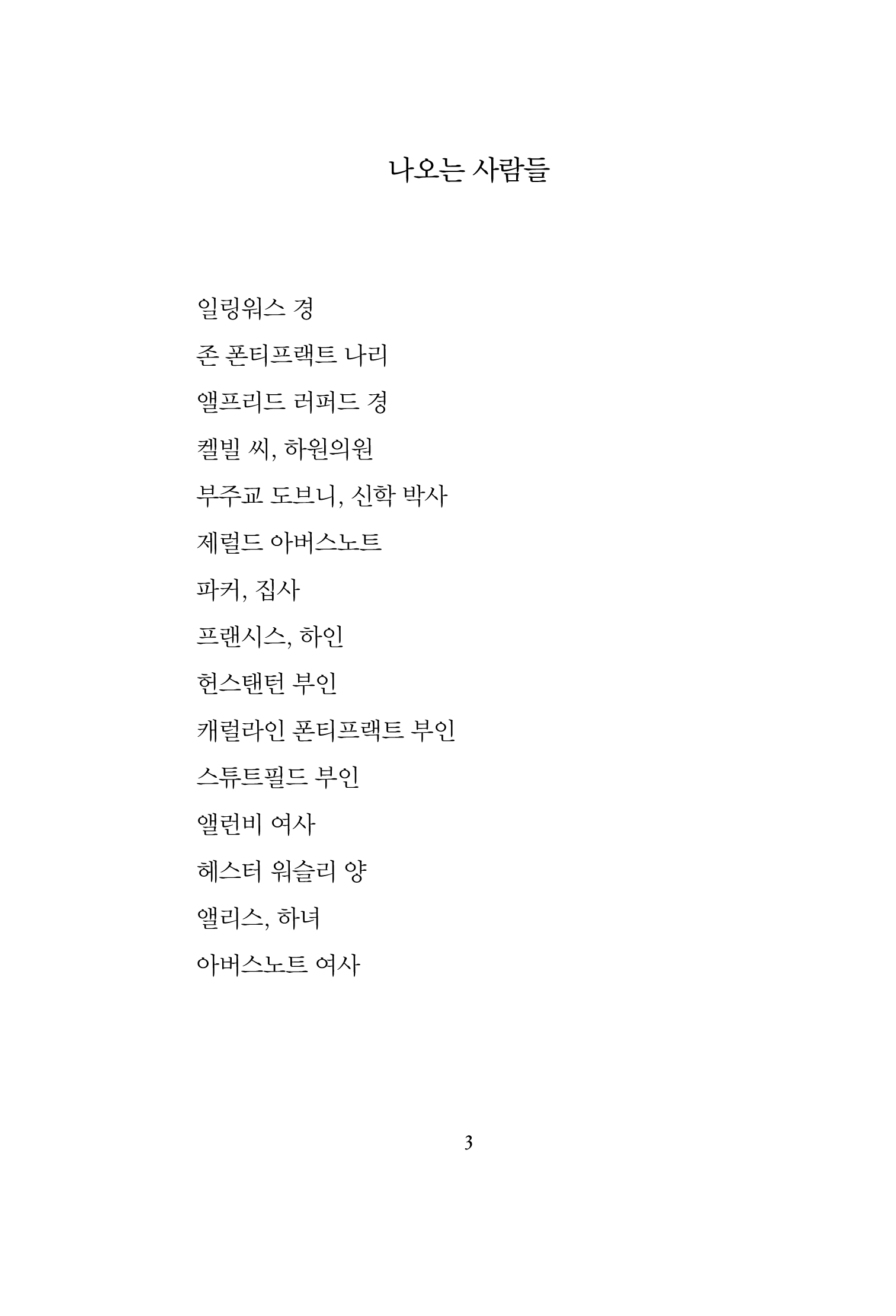 나오는 사람들

일링워스 경

존 폰티프랙트 나리

앨프리드 러퍼드 경

켈빌 씨, 하원의원

부주교 도브니, 신학 박사

제럴드 아버스노트

파커, 집사

프랜시스, 하인

헌스탠턴 부인

캐럴라인 폰티프랙트 부인

스튜트필드 부인

앨런비 여사

헤스터 워슬리 양

앨리스, 하녀

아버스노트 여사

3